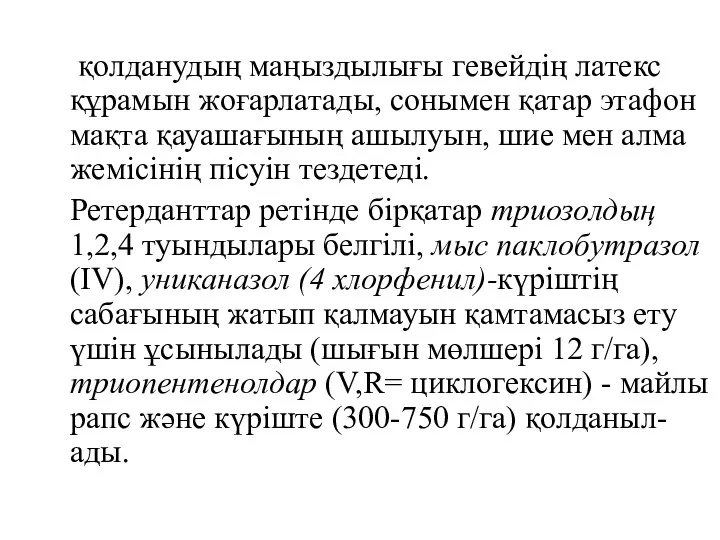 қолданудың маңыздылығы гевейдің латекс құрамын жоғарлатады, сонымен қатар этафон мақта қауашағының ашылуын, шие мен алма жемісінің пісуін тездетеді.

Ретерданттар ретінде бірқатар триозолдың 1,2,4 туындылары белгілі, мыс паклобутразол (IV), униканазол (4 хлорфенил)-күріштің сабағының жатып қалмауын қамтамасыз ету үшін ұсынылады (шығын мөлшері 12 г/га), триопентенолдар (V,R= циклогексин) - майлы рапс және күріште (300-750 г/га) қолданылады.